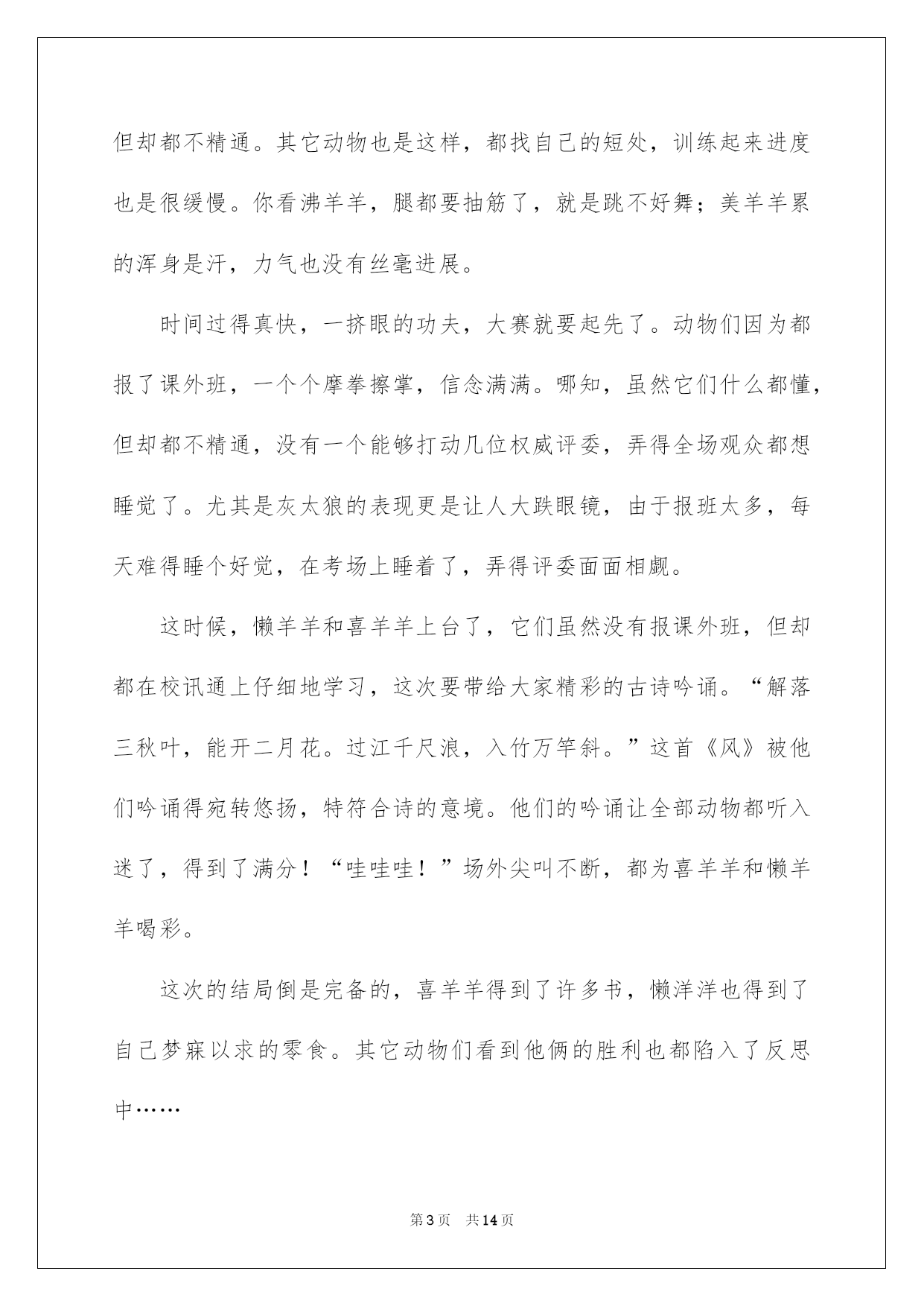 但却都不精通。其它动物也是这样，都找自己的短处，训练起来进度也是很缓慢。你看沸羊羊，腿都要抽筋了，就是跳不好舞；美羊羊累的浑身是汗，力气也没有丝毫进展。

时间过得真快，一挤眼的功夫，大赛就要起先了。动物们因为都报了课外班，一个个摩拳擦掌，信念满满。哪知，虽然它们什么都懂，但却都不精通，没有一个能够打动几位权威评委，弄得全场观众都想睡觉了。尤其是灰太狼的表现更是让人大跌眼镜，由于报班太多，每天难得睡个好觉，在考场上睡着了，弄得评委面面相觑。

这时候，懒羊羊和喜羊羊上台了，它们虽然没有报课外班，但却都在校讯通上仔细地学习，这次要带给大家精彩的古诗吟诵。“解落三秋叶，能开二月花。过江千尺浪，入竹万竿斜。”这首《风》被他们吟诵得宛转悠扬，特符合诗的意境。他们的吟诵让全部动物都听入迷了，得到了满分！“哇哇哇！”场外尖叫不断，都为喜羊羊和懒羊羊喝彩。

这次的结局倒是完备的，喜羊羊得到了许多书，懒洋洋也得到了自己梦寐以求的零食。其它动物们看到他俩的胜利也都陷入了反思中……

第3页 共14页